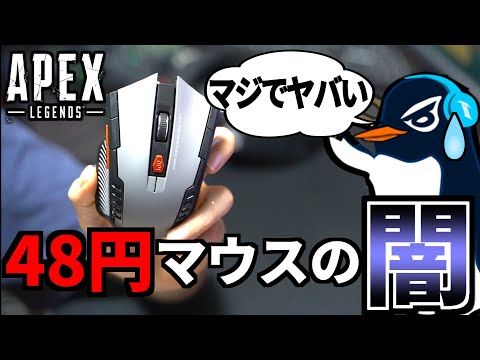 APEX
LEGENDS

マジでヤバい

48円マウスの闇